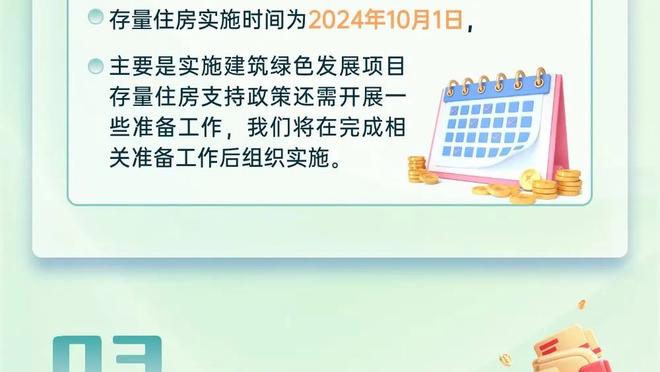 存量住房实施时间为2024年10月1日，

主要是实施建筑绿色发展项目存量住房支持政策还需开展一些准备工作，我们将在完成相关准备工作后组织实施。

03